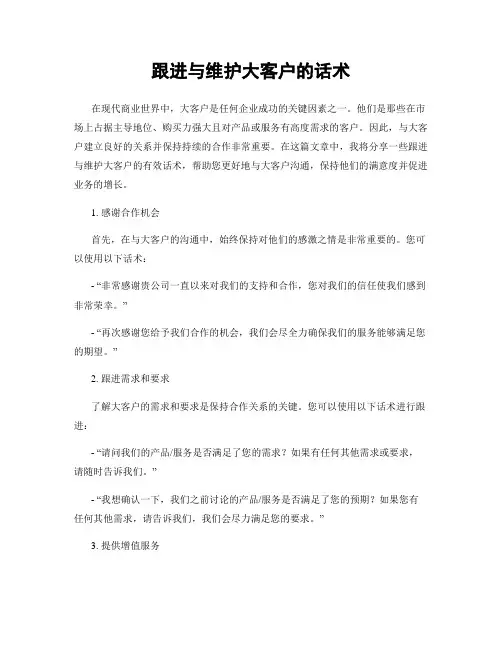 跟进与维护大客户的话术

在现代商业世界中，大客户是任何企业成功的关键因素之一。他们是那些在市场上占据主导地位、购买力强大且对产品或服务有高度需求的客户。因此，与大客户建立良好的关系并保持持续的合作非常重要。在这篇文章中，我将分享一些跟进与维护大客户的有效话术，帮助您更好地与大客户沟通，保持他们的满意度并促进业务的增长。

1. 感谢合作机会

首先，在与大客户的沟通中，始终保持对他们的感激之情是非常重要的。您可以使用以下话术：

- “非常感谢贵公司一直以来对我们的支持和合作，您对我们的信任使我们感到非常荣幸。”

- “再次感谢您给予我们合作的机会，我们会尽全力确保我们的服务能够满足您的期望。”

2. 跟进需求和要求

了解大客户的需求和要求是保持合作关系的关键。您可以使用以下话术进行跟进：

- “请问我们的产品/服务是否满足了您的需求？如果有任何其他需求或要求，请随时告诉我们。”

- “我想确认一下，我们之前讨论的产品/服务是否满足了您的预期？如果您有任何其他需求，请告诉我们，我们会尽力满足您的要求。”

3. 提供增值服务